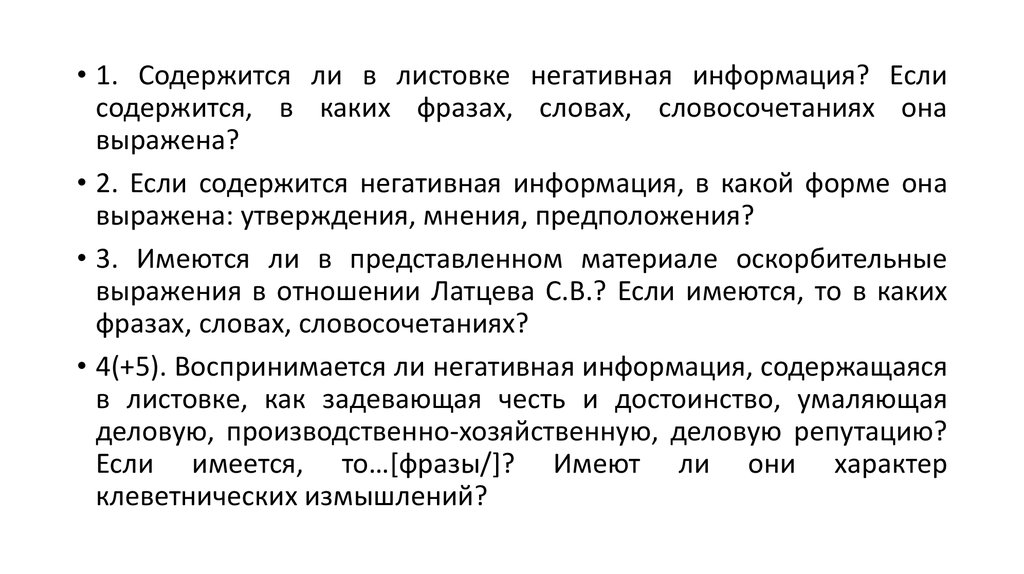 • 1. Содержится ли в листовке негативная информация? Если содержится, в каких фразах, словах, словосочетаниях она выражена?

• 2. Если содержится негативная информация, в какой форме она выражена: утверждения, мнения, предположения?

• 3. Имеются ли в представленном материале оскорбительные выражения в отношении Латцева С.В.? Если имеются, то в каких фразах, словах, словосочетаниях?

• 4(+5). Воспринимается ли негативная информация, содержащаяся в листовке, как задевающая честь и достоинство, умаляющая деловую, производственно-хозяйственную, деловую репутацию? Если имеется, то…[фразы/]? Имеют ли они характер клеветнических измышлений?